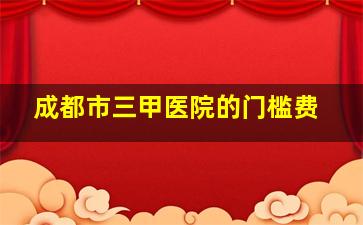 成都市三甲医院的门槛费